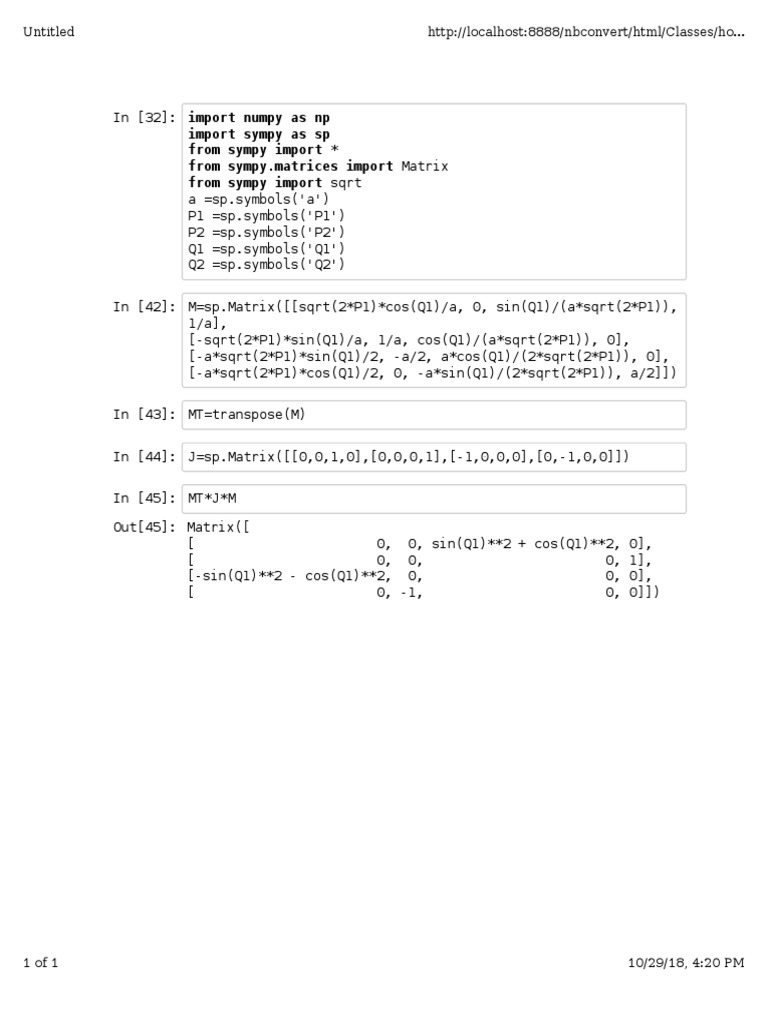 Untitled

http://localhost:8888/nbconvert/html/Classes/ho...

In [32]: import numpy as np
import sympy as sp
from sympy import *
from sympy.matrices import Matrix
from sympy import sqrt
a =sp.symbols('a')
P1 =sp.symbols('P1')
P2 =sp.symbols('P2')
Q1 =sp.symbols('Q1')
Q2 =sp.symbols('Q2')

In [42]: M=sp.Matrix([[sqrt(2*P1)*cos(Q1)/a, 0, sin(Q1)/(a*sqrt(2*P1)), 1/a],
[-sqrt(2*P1)*sin(Q1)/a, 1/a, cos(Q1)/(a*sqrt(2*P1)), 0],
[-a*sqrt(2*P1)*sin(Q1)/2, -a/2, a*cos(Q1)/(2*sqrt(2*P1)), 0],
[-a*sqrt(2*P1)*cos(Q1)/2, 0, -a*sin(Q1)/(2*sqrt(2*P1)), a/2]])

In [43]: MT=transpose(M)

In [44]: J=sp.Matrix([[0,0,1,0],[0,0,0,1],[-1,0,0,0],[0,-1,0,0]])

In [45]: MT*J*M

Out[45]: Matrix([
[ 0, 0, sin(Q1)**2 + cos(Q1)**2, 0],
[ 0, 0, 0, 1],
[-sin(Q1)**2 - cos(Q1)**2, 0, 0, 0],
[ 0, -1, 0, 0]])

1 of 1

10/29/18, 4:20 PM